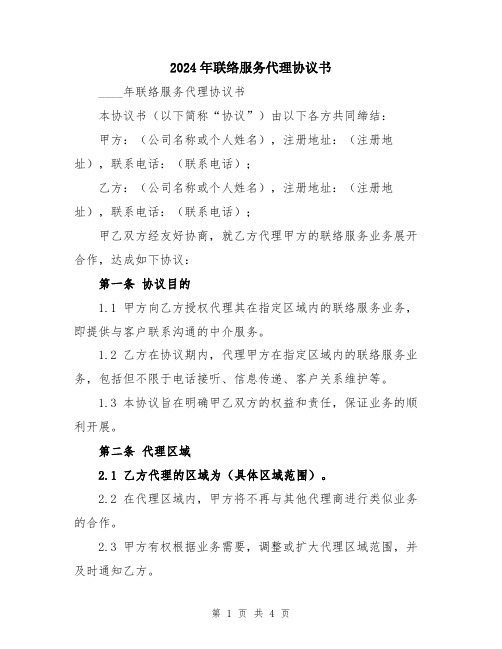 2024年联络服务代理协议书

____年联络服务代理协议书

本协议书（以下简称“协议”）由以下各方共同缔结：

甲方：（公司名称或个人姓名），注册地址：（注册地址），联系电话：（联系电话）；

乙方：（公司名称或个人姓名），注册地址：（注册地址），联系电话：（联系电话）；

甲乙双方经友好协商，就乙方代理甲方的联络服务业务展开合作，达成如下协议：

第一条 协议目的

1.1 甲方向乙方授权代理其在指定区域内的联络服务业务，即提供与客户联系沟通的中介服务。

1.2 乙方在协议期内，代理甲方在指定区域内的联络服务业务，包括但不限于电话接听、信息传递、客户关系维护等。

1.3 本协议旨在明确甲乙双方的权益和责任，保证业务的顺利开展。

第二条 代理区域

2.1 乙方代理的区域为（具体区域范围）。

2.2 在代理区域内，甲方将不再与其他代理商进行类似业务的合作。

2.3 甲方有权根据业务需要，调整或扩大代理区域范围，并及时通知乙方。

第 1 页 共 4 页